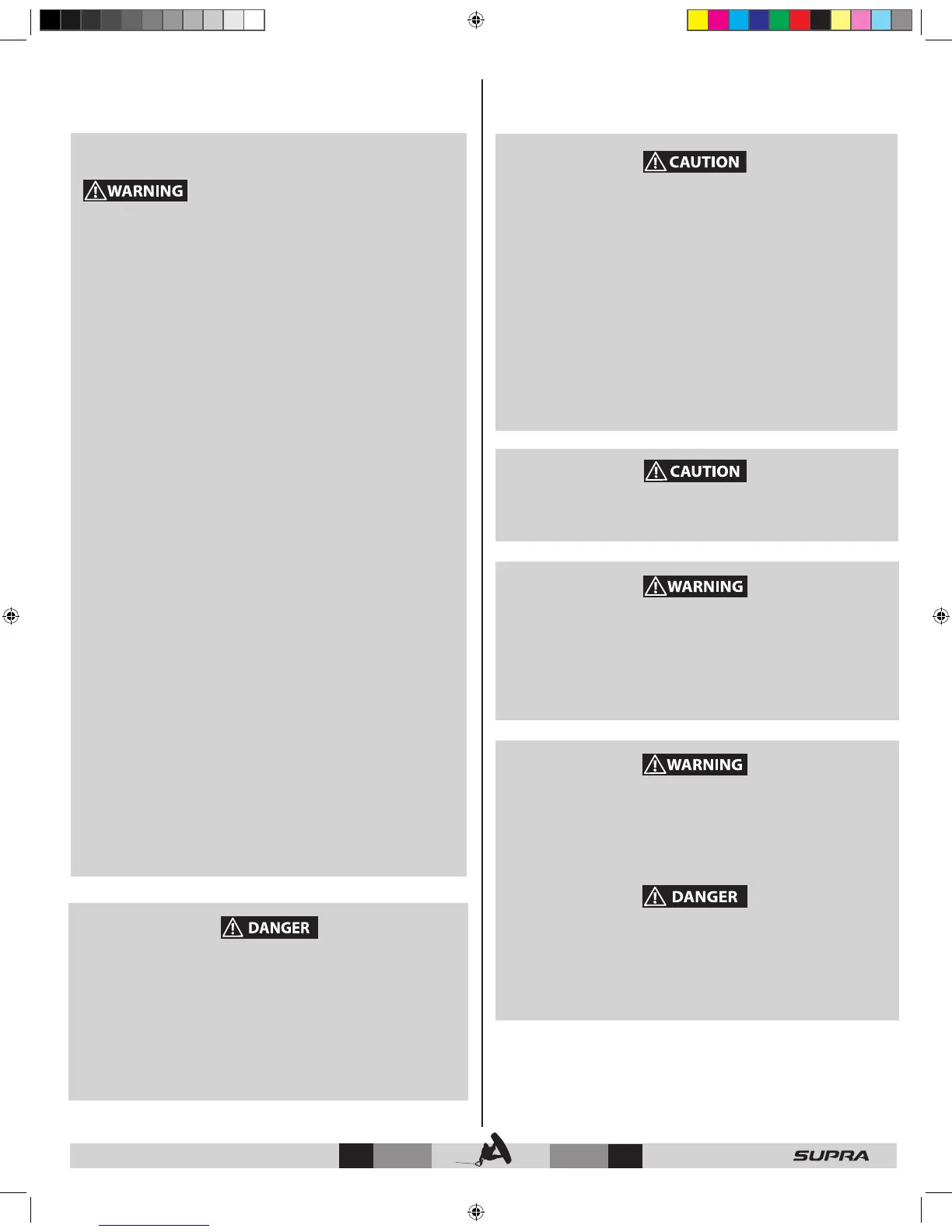 WARNING

DANGER

CAUTION

CAUTION

WARNING

WARNING

DANGER

SUPRA